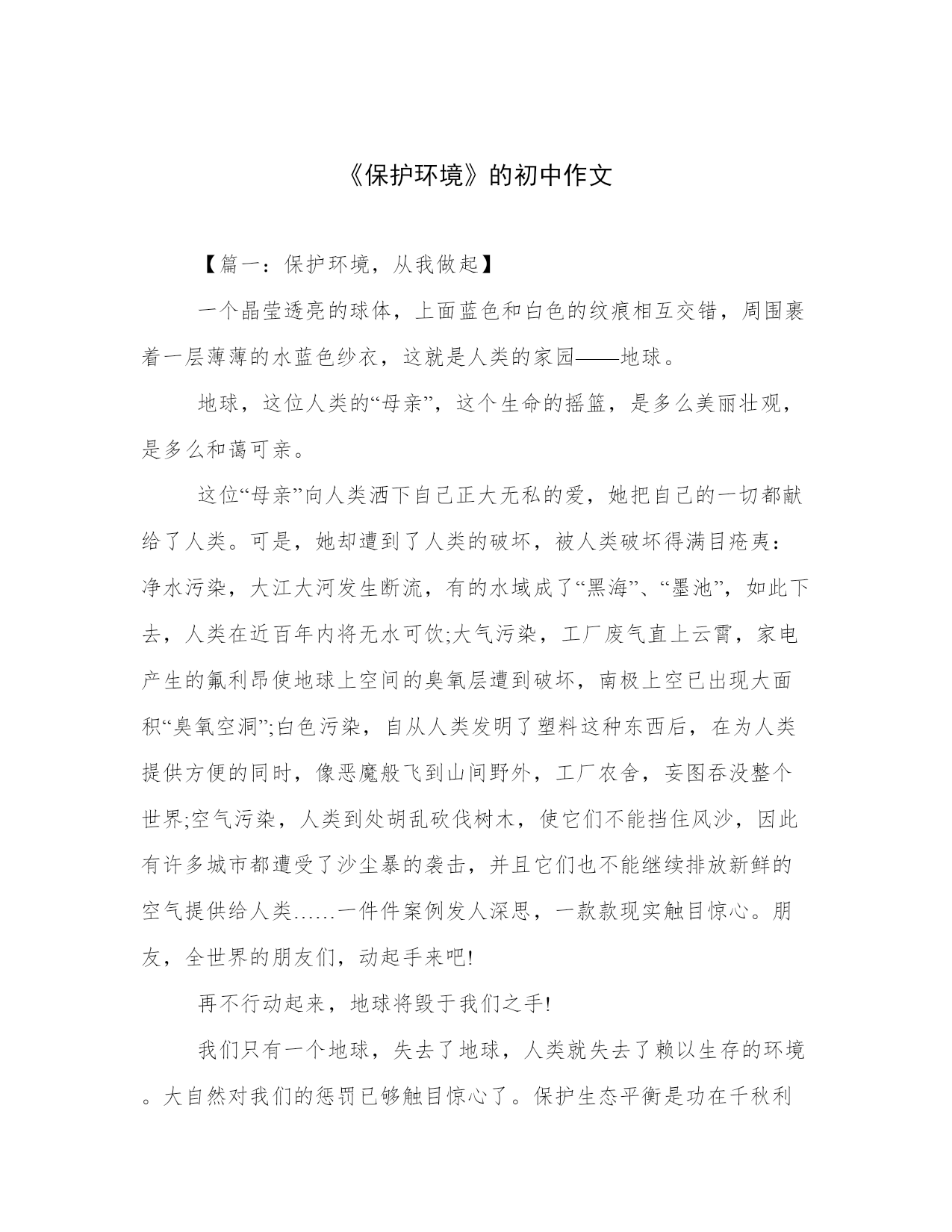 《保护环境》的初中作文

【篇一：保护环境，从我做起】

一个晶莹透亮的球体，上面蓝色和白色的纹痕相互交错，周围裹着一层薄薄的水蓝色纱衣，这就是人类的家园——地球。

地球，这位人类的“母亲”，这个生命的摇篮，是多么美丽壮观，是多么和蔼可亲。

这位“母亲”向人类洒下自己正大无私的爱，她把自己的一切都献给了人类。可是，她却遭到了人类的破坏，被人类破坏得满目疮夷：净水污染，大江大河发生断流，有的水域成了“黑海”、“墨池”，如此下去，人类在近百年内将无水可饮;大气污染，工厂废气直上云霄，家电产生的氟利昂使地球上空间的臭氧层遭到破坏，南极上空已出现大面积“臭氧空洞”;白色污染，自从人类发明了塑料这种东西后，在为人类提供方便的同时，像恶魔般飞到山间野外，工厂农舍，妄图吞没整个世界;空气污染，人类到处胡乱砍伐树木，使它们不能挡住风沙，因此有许多城市都遭受了沙尘暴的袭击，并且它们也不能继续排放新鲜的空气提供给人类……一件件案例发人深思，一款款现实触目惊心。朋友，全世界的朋友们，动起手来吧!

再不行动起来，地球将毁于我们之手!

我们只有一个地球，失去了地球，人类就失去了赖以生存的环境。大自然对我们的惩罚已够触目惊心了。保护生态平衡是功在千秋利